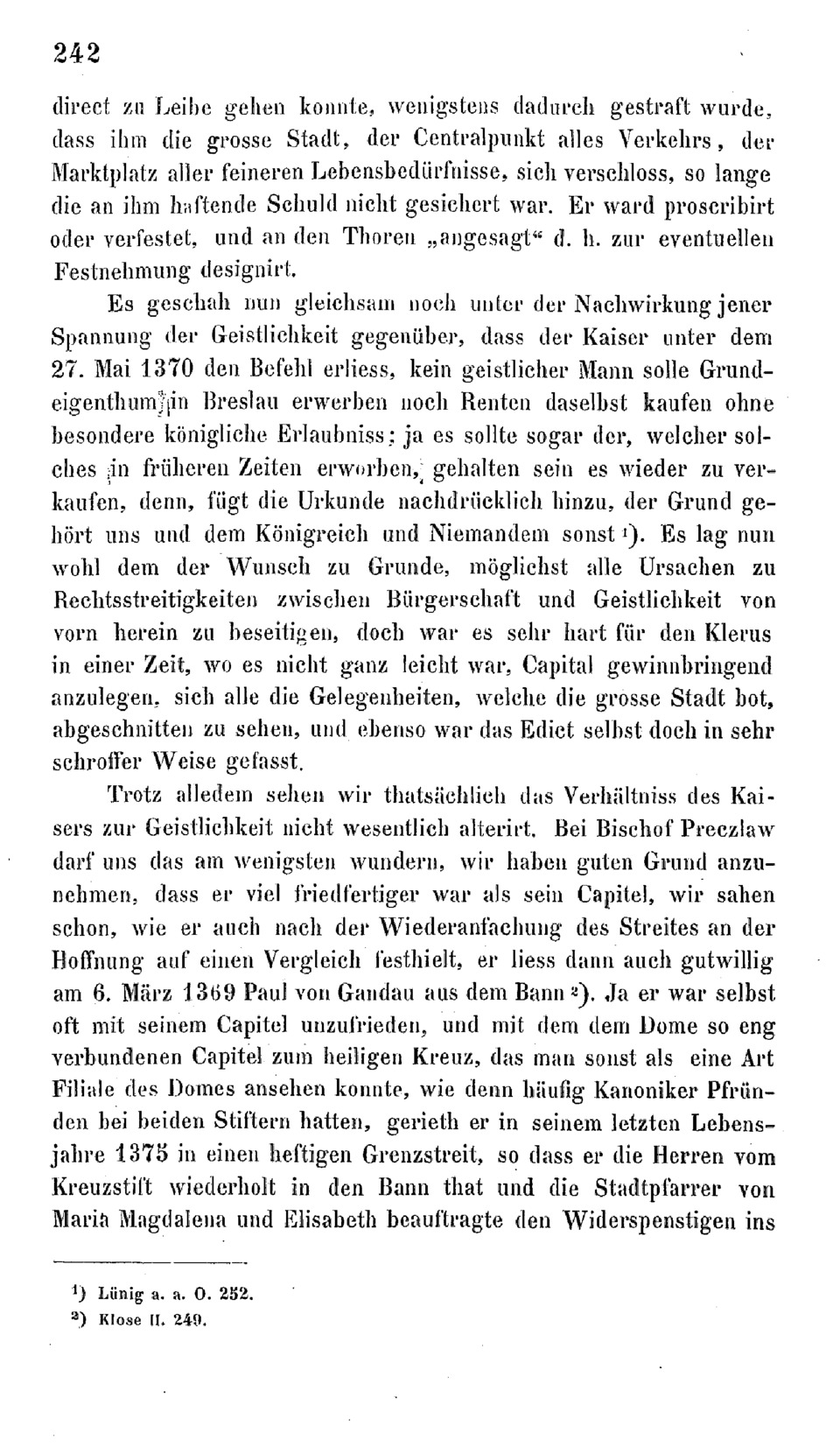 242

direct zu Leibe gehen konnte, wenigstens dadurch gestraft wurde, dass ihm die grosse Stadt, der Centralpunkt alles Verkehrs, der Marktplatz aller feineren Lebensbedürfnisse, sich verschloss, so lange die an ihm haftende Schuld nicht gesichert war. Er ward proscribirt oder verfestet, und an den Thoren „angesagt“ d. h. zur eventuellen Festnehmung designirt.

Es geschah nun gleichsam noch unter der Nachwirkung jener Spannung der Geistlichkeit gegenüber, dass der Kaiser unter dem 27. Mai 1370 den Befehl erliess, kein geistlicher Mann solle Grundeigenthum in Breslau erwerben noch Renten daselbst kaufen ohne besondere königliche Erlaubniss; ja es sollte sogar der, welcher solches in früheren Zeiten erworben, gehalten sein es wieder zu verkaufen, denn, fügt die Urkunde nachdrücklich hinzu, der Grund gehört uns und dem Königreich und Niemandem sonst ¹). Es lag nun wohl dem der Wunsch zu Grunde, möglichst alle Ursachen zu Rechtsstreitigkeiten zwischen Bürgerschaft und Geistlichkeit von vorn herein zu beseitigen, doch war es sehr hart für den Klerus in einer Zeit, wo es nicht ganz leicht war, Capital gewinnbringend anzulegen, sich alle die Gelegenheiten, welche die grosse Stadt bot, abgeschnitten zu sehen, und ebenso war das Edict selbst doch in sehr schroffer Weise gefasst.

Trotz alledem sehen wir thatsächlich das Verhältniss des Kaisers zur Geistlichkeit nicht wesentlich alterirt. Bei Bischof Preczlaw darf uns das am wenigsten wundern, wir haben guten Grund anzunehmen, dass er viel friedfertiger war als sein Capitel, wir sahen schon, wie er auch nach der Wiederanfachung des Streites an der Hoffnung auf einen Vergleich festhielt, er liess dann auch gutwillig am 6. März 1369 Paul von Gandau aus dem Bann ²). Ja er war selbst oft mit seinem Capitel unzufrieden, und mit dem dem Dome so eng verbundenen Capitel zum heiligen Kreuz, das man sonst als eine Art Filiale des Domes ansehen konnte, wie denn häufig Kanoniker Pfründen bei beiden Stiftern hatten, gerieth er in seinem letzten Lebensjahre 1375 in einen heftigen Grenzstreit, so dass er die Herren vom Kreuzstift wiederholt in den Bann that und die Stadtpfarrer von Maria Magdalena und Elisabeth beauftragte den Widerspenstigen ins

¹) Lünig a. a. O. 252.
²) Klose II. 249.